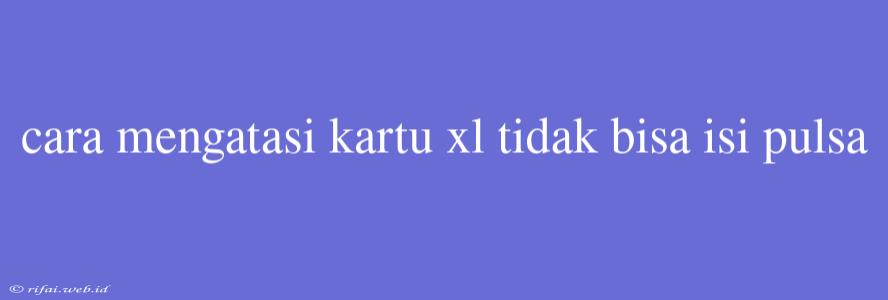 cara mengatasi kartu xl tidak bisa isi pulsa

© rifai.web.id